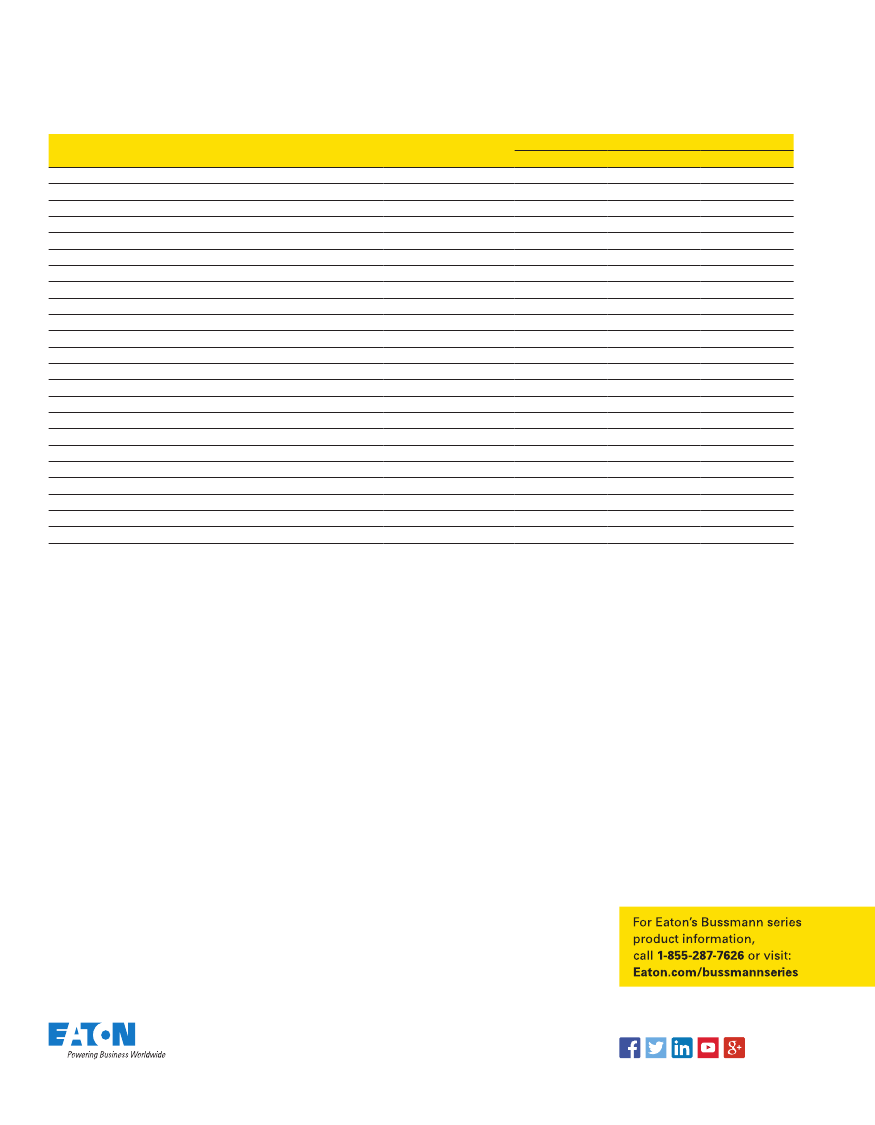 For Eaton's Bussmann series product information, call 1-855-287-7626 or visit: Eaton.com/bussmannseries

EATON
Powering Business Worldwide